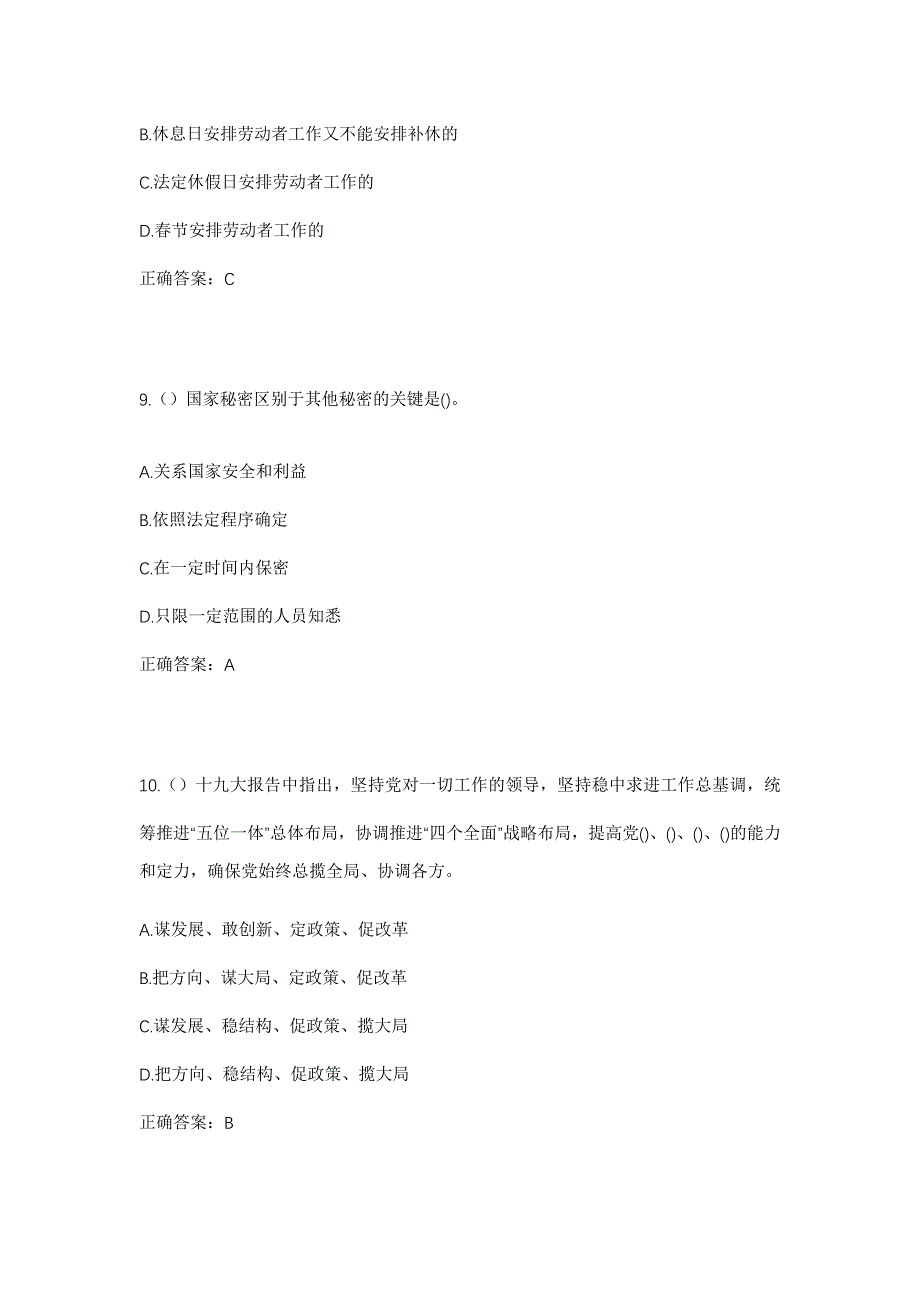 B.休息日安排劳动者工作又不能安排补休的

C.法定休假日安排劳动者工作的

D.春节安排劳动者工作的

正确答案：C

9.（）国家秘密区别于其他秘密的关键是()。

A.关系国家安全和利益

B.依照法定程序确定

C.在一定时间内保密

D.只限一定范围的人员知悉

正确答案：A

10.（）十九大报告中指出，坚持党对一切工作的领导，坚持稳中求进工作总基调，统筹推进“五位一体”总体布局，协调推进“四个全面”战略布局，提高党()、()、()、()的能力和定力，确保党始终总揽全局、协调各方。

A.谋发展、敢创新、定政策、促改革

B.把方向、谋大局、定政策、促改革

C.谋发展、稳结构、促政策、揽大局

D.把方向、稳结构、促政策、揽大局

正确答案：B